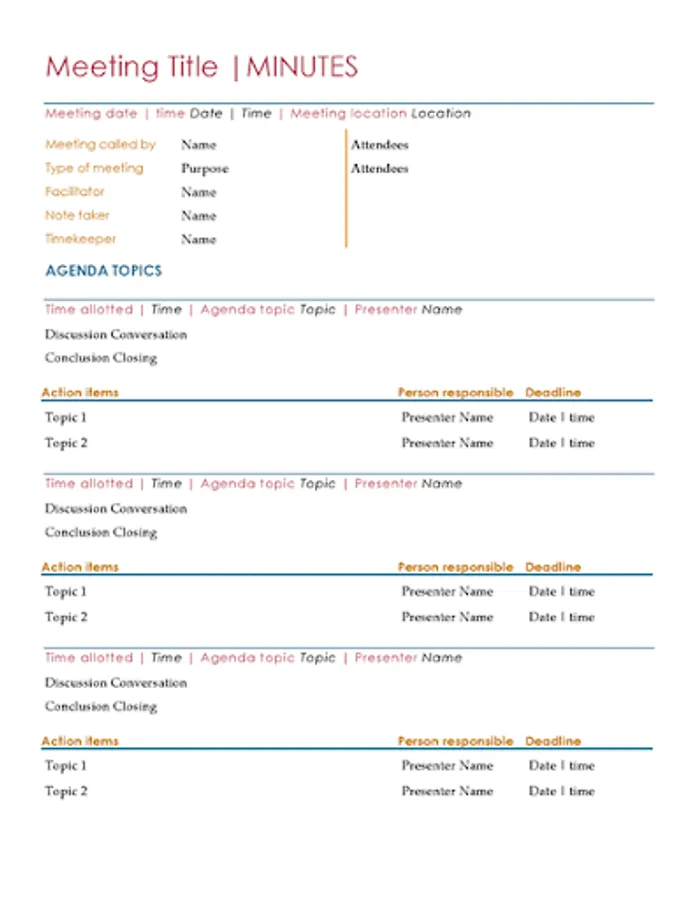 Meeting Title | MINUTES

Meeting date | time Date | Time | Meeting location Location

Meeting called by Name
Type of meeting Purpose
Facilitator Name
Note taker Name
Timekeeper Name

Attendees
Attendees

AGENDA TOPICS

Time allotted | Time | Agenda topic Topic | Presenter Name

Discussion Conversation

Conclusion Closing

| Action items | Person responsible | Deadline |
|---|---|---|
| Topic 1 | Presenter Name | Date | time |
| Topic 2 | Presenter Name | Date | time |

Time allotted | Time | Agenda topic Topic | Presenter Name

Discussion Conversation

Conclusion Closing

| Action items | Person responsible | Deadline |
|---|---|---|
| Topic 1 | Presenter Name | Date | time |
| Topic 2 | Presenter Name | Date | time |

Time allotted | Time | Agenda topic Topic | Presenter Name

Discussion Conversation

Conclusion Closing

| Action items | Person responsible | Deadline |
|---|---|---|
| Topic 1 | Presenter Name | Date | time |
| Topic 2 | Presenter Name | Date | time |